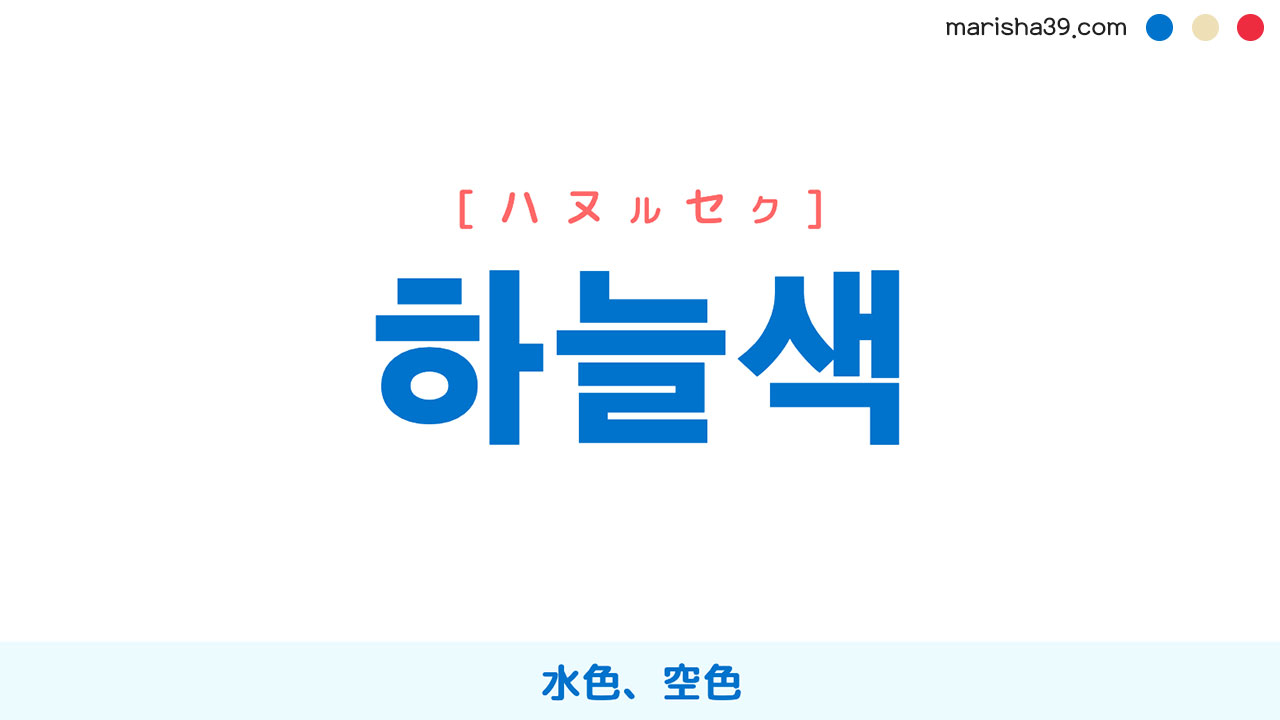 marisha39.com

[ハヌㇽセㇰ]

하늘색

水色、空色